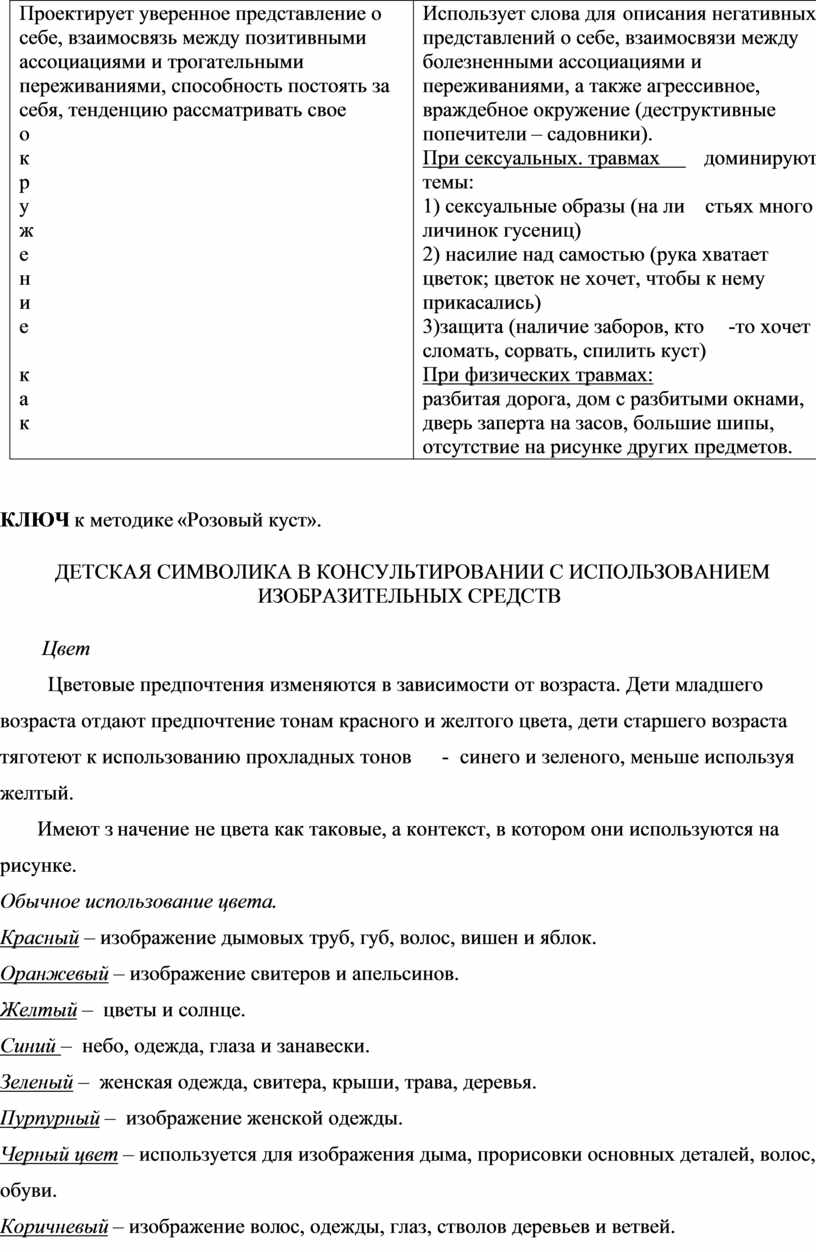 | Проектирует уверенное представление о себе, взаимосвязь между позитивными ассоциациями и трогательными переживаниями, способность постоять за себя, тенденцию рассматривать свое о к р у ж е н и е к а к | Использует слова для описания негативных представлений о себе, взаимосвязи между болезненными ассоциациями и переживаниями, а также агрессивное, враждебное окружение (деструктивные попечители – садовники). При сексуальных. травмах доминируют темы: 1) сексуальные образы (на ли стьях много личинок гусениц) 2) насилие над самостью (рука хватает цветок; цветок не хочет, чтобы к нему прикасались) 3)защита (наличие заборов, кто -то хочет сломать, сорвать, спилить куст) При физических травмах: разбитая дорога, дом с разбитыми окнами, дверь заперта на засов, большие шипы, отсутствие на рисунке других предметов. |

КЛЮЧ к методике «Розовый куст».

ДЕТСКАЯ СИМВОЛИКА В КОНСУЛЬТИРОВАНИИ С ИСПОЛЬЗОВАНИЕМ ИЗОБРАЗИТЕЛЬНЫХ СРЕДСТВ

Цвет

Цветовые предпочтения изменяются в зависимости от возраста. Дети младшего возраста отдают предпочтение тонам красного и желтого цвета, дети старшего возраста тяготеют к использованию прохладных тонов - синего и зеленого, меньше используя желтый.

Имеют з начение не цвета как таковые, а контекст, в котором они используются на рисунке.

Обычное использование цвета.

Красный – изображение дымовых труб, губ, волос, вишен и яблок.

Оранжевый – изображение свитеров и апельсинов.

Желтый – цветы и солнце.

Синий – небо, одежда, глаза и занавески.

Зеленый – женская одежда, свитера, крыши, трава, деревья.

Пурпурный – изображение женской одежды.

Черный цвет – используется для изображения дыма, прорисовки основных деталей, волос, обуви.

Коричневый – изображение волос, одежды, глаз, стволов деревьев и ветвей.